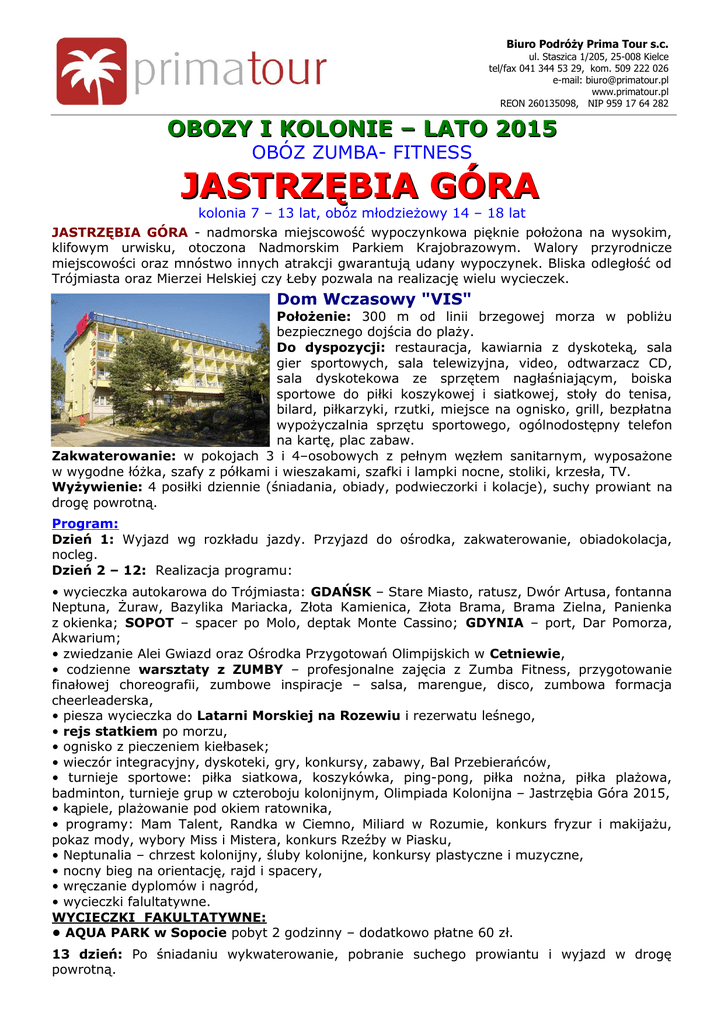 primatour

Biuro Podróży Prima Tour s.c.
ul. Staszica 1/205, 25-008 Kielce
tel/fax 041 344 53 29, kom. 509 222 026
e-mail: biuro@primatour.pl
www.primatour.pl
REON 260135098, NIP 959 17 64 282

OBOZY I KOLONIE – LATO 2015
OBÓZ ZUMBA- FITNESS
JASTRZĘBIA GÓRA
kolonia 7 – 13 lat, obóz młodzieżowy 14 – 18 lat

JASTRZĘBIA GÓRA - nadmorska miejscowość wypoczynkowa pięknie położona na wysokim, klifowym urwisku, otoczona Nadmorskim Parkiem Krajobrazowym. Walory przyrodnicze miejscowości oraz mnóstwo innych atrakcji gwarantują udany wypoczynek. Bliska odległość od Trójmiasta oraz Mierzei Helskiej czy Łeby pozwala na realizację wielu wycieczek.

Dom Wczasowy "VIS"
Położenie: 300 m od linii brzegowej morza w pobliżu bezpiecznego dojścia do plaży.
Do dyspozycji: restauracja, kawiarnia z dyskoteką, sala gier sportowych, sala telewizyjna, video, odtwarzacz CD, sala dyskotekowa ze sprzętem nagłaśniającym, boiska sportowe do piłki koszykowej i siatkowej, stoły do tenisa, bilard, piłkarzyki, rzutki, miejsce na ognisko, grill, bezpłatna wypożyczalnia sprzętu sportowego, ogólnodostępny telefon na kartę, plac zabaw.
Zakwaterowanie: w pokojach 3 i 4–osobowych z pełnym węzłem sanitarnym, wyposażone w wygodne łóżka, szafy z półkami i wieszakami, szafki i lampki nocne, stoliki, krzesła, TV.
Wyżywienie: 4 posiłki dziennie (śniadania, obiady, podwieczorki i kolacje), suchy prowiant na drogę powrotną.

Program:
Dzień 1: Wyjazd wg rozkładu jazdy. Przyjazd do ośrodka, zakwaterowanie, obiadokolacja, nocleg.
Dzień 2 – 12: Realizacja programu:
• wycieczka autokarowa do Trójmiasta: GDAŃSK – Stare Miasto, ratusz, Dwór Artusa, fontanna Neptuna, Żuraw, Bazylika Mariacka, Złota Kamienica, Złota Brama, Brama Zielna, Panienka z okienka; SOPOT – spacer po Molo, deptak Monte Cassino; GDYNIA – port, Dar Pomorza, Akwarium;
• zwiedzanie Alei Gwiazd oraz Ośrodka Przygotowań Olimpijskich w Cetniewie,
• codzienne warsztaty z ZUMBY – profesjonalne zajęcia z Zumba Fitness, przygotowanie finałowej choreografii, zumbowe inspiracje – salsa, marengue, disco, zumbowa formacja cheerleaderska,
• piesza wycieczka do Latarni Morskiej na Rozewiu i rezerwatu leśnego,
• rejs statkiem po morzu,
• ognisko z pieczeniem kiełbasek;
• wieczór integracyjny, dyskoteki, gry, konkursy, zabawy, Bal Przebierańców,
• turnieje sportowe: piłka siatkowa, koszykówka, ping-pong, piłka nożna, piłka plażowa, badminton, turnieje grup w czteroboju kolonijnym, Olimpiada Kolonijna – Jastrzębia Góra 2015,
• kąpiele, plażowanie pod okiem ratownika,
• programy: Mam Talent, Randka w Ciemno, Miliard w Rozumie, konkurs fryzur i makijażu, pokaz mody, wybory Miss i Mistera, konkurs Rzeźby w Piasku,
• Neptunalia – chrzest kolonijny, śluby kolonijne, konkursy plastyczne i muzyczne,
• nocny bieg na orientację, rajd i spacery,
• wręczanie dyplomów i nagród,
• wycieczki falultatywne.
WYCIECZKI FAKULTATYWNE:
• AQUA PARK w Sopocie pobyt 2 godzinny – dodatkowo płatne 60 zł.
13 dzień: Po śniadaniu wykwaterowanie, pobranie suchego prowiantu i wyjazd w drogę powrotną.